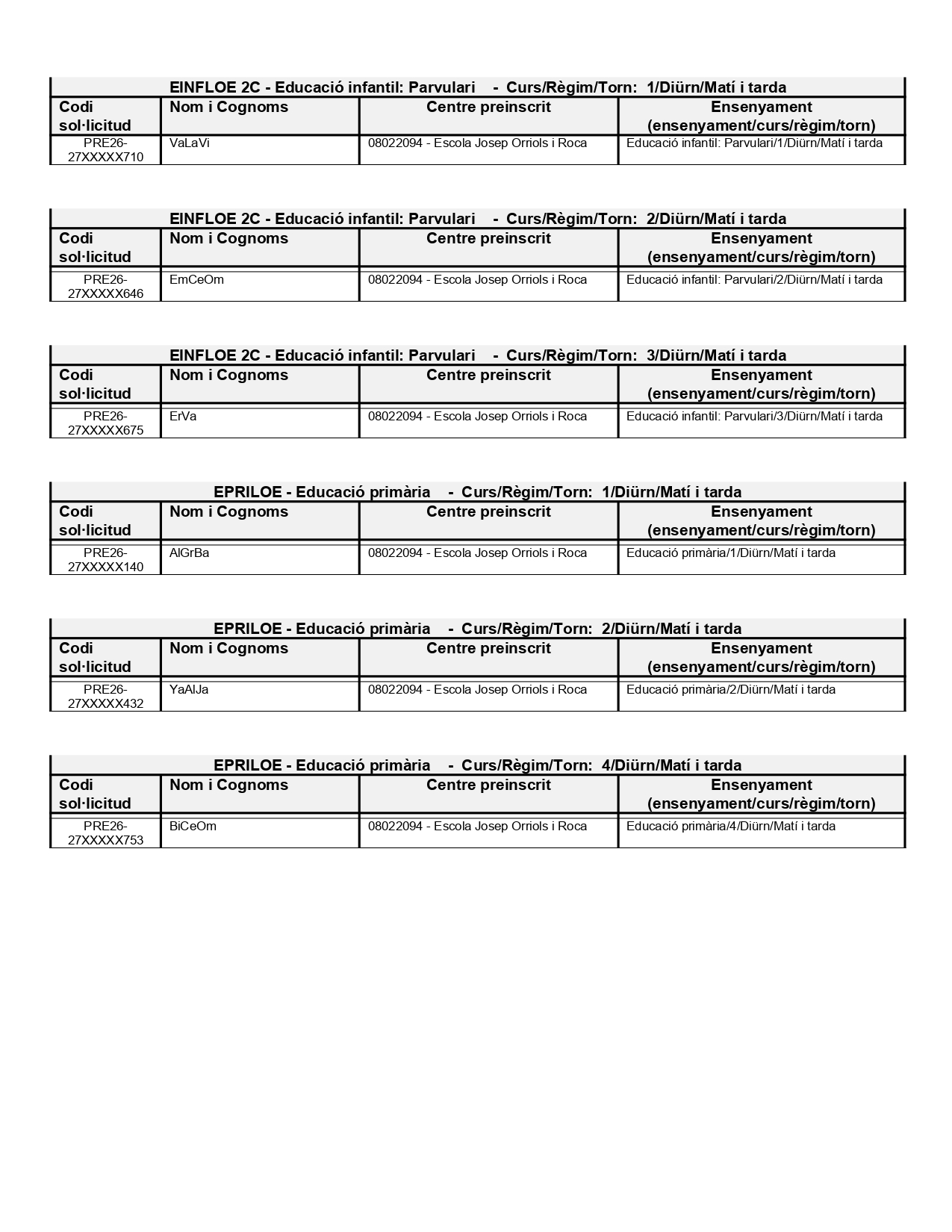 EINFLOE 2C - Educació infantil: Parvulari - Curs/Règim/Torn: 1/Diürn/Matí i tarda

| Codi sol·licitud | Nom i Cognoms | Centre preinscrit | Ensenyament (ensenyament/curs/règim/torn) |
|---|---|---|---|
| PRE26-27XXXXX710 | VaLaVi | 08022094 - Escola Josep Orriols i Roca | Educació infantil: Parvulari/1/Diürn/Matí i tarda |

EINFLOE 2C - Educació infantil: Parvulari - Curs/Règim/Torn: 2/Diürn/Matí i tarda

| Codi sol·licitud | Nom i Cognoms | Centre preinscrit | Ensenyament (ensenyament/curs/règim/torn) |
|---|---|---|---|
| PRE26-27XXXXX646 | EmCeOm | 08022094 - Escola Josep Orriols i Roca | Educació infantil: Parvulari/2/Diürn/Matí i tarda |

EINFLOE 2C - Educació infantil: Parvulari - Curs/Règim/Torn: 3/Diürn/Matí i tarda

| Codi sol·licitud | Nom i Cognoms | Centre preinscrit | Ensenyament (ensenyament/curs/règim/torn) |
|---|---|---|---|
| PRE26-27XXXXX675 | ErVa | 08022094 - Escola Josep Orriols i Roca | Educació infantil: Parvulari/3/Diürn/Matí i tarda |

EPRILOE - Educació primària - Curs/Règim/Torn: 1/Diürn/Matí i tarda

| Codi sol·licitud | Nom i Cognoms | Centre preinscrit | Ensenyament (ensenyament/curs/règim/torn) |
|---|---|---|---|
| PRE26-27XXXXX140 | AlGrBa | 08022094 - Escola Josep Orriols i Roca | Educació primària/1/Diürn/Matí i tarda |

EPRILOE - Educació primària - Curs/Règim/Torn: 2/Diürn/Matí i tarda

| Codi sol·licitud | Nom i Cognoms | Centre preinscrit | Ensenyament (ensenyament/curs/règim/torn) |
|---|---|---|---|
| PRE26-27XXXXX432 | YaAlJa | 08022094 - Escola Josep Orriols i Roca | Educació primària/2/Diürn/Matí i tarda |

EPRILOE - Educació primària - Curs/Règim/Torn: 4/Diürn/Matí i tarda

| Codi sol·licitud | Nom i Cognoms | Centre preinscrit | Ensenyament (ensenyament/curs/règim/torn) |
|---|---|---|---|
| PRE26-27XXXXX753 | BiCeOm | 08022094 - Escola Josep Orriols i Roca | Educació primària/4/Diürn/Matí i tarda |